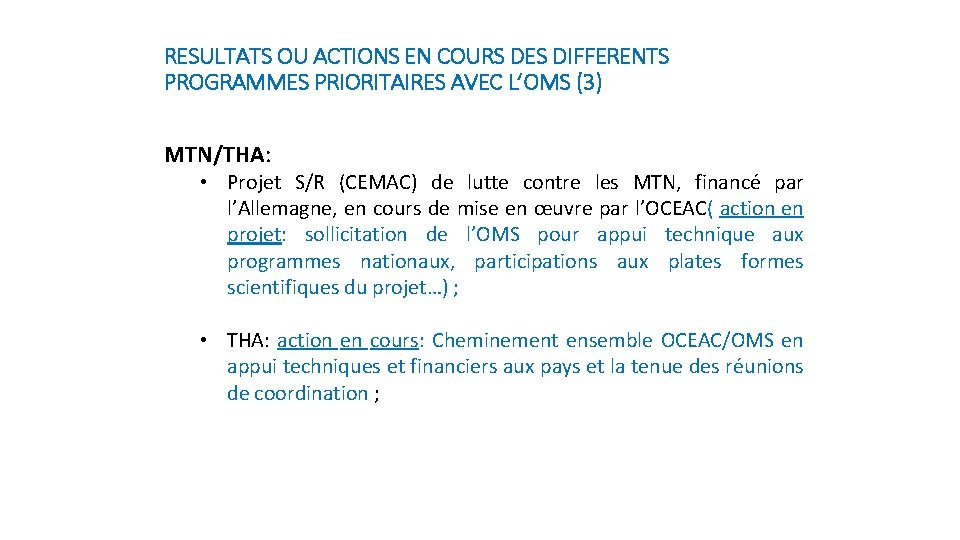 RESULTATS OU ACTIONS EN COURS DES DIFFERENTS PROGRAMMES PRIORITAIRES AVEC L'OMS (3)

MTN/THA:

• Projet S/R (CEMAC) de lutte contre les MTN, financé par l'Allemagne, en cours de mise en œuvre par l'OCEAC( action en projet: sollicitation de l'OMS pour appui technique aux programmes nationaux, participations aux plates formes scientifiques du projet…) ;

• THA: action en cours: Cheminement ensemble OCEAC/OMS en appui techniques et financiers aux pays et la tenue des réunions de coordination ;